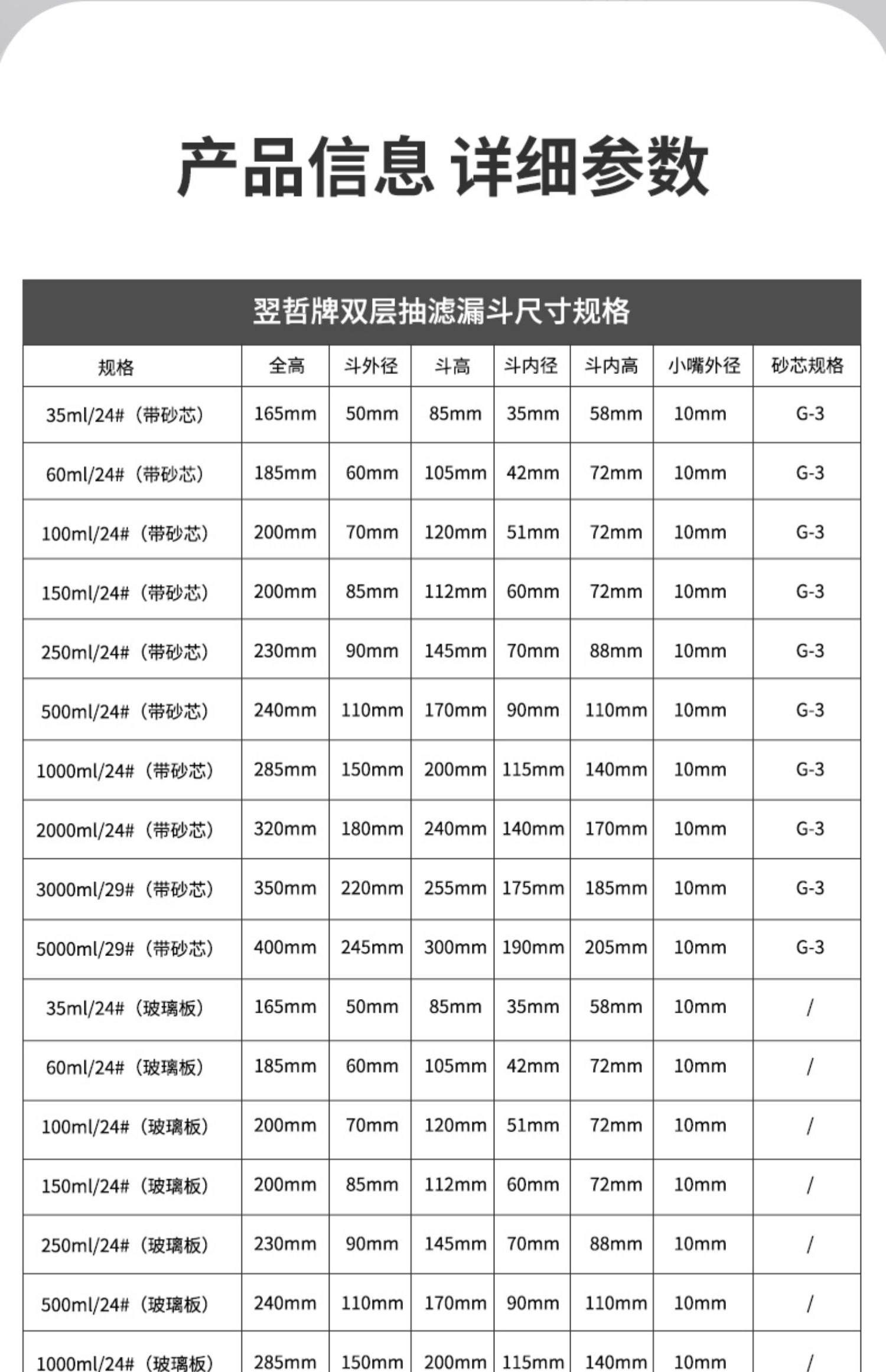 产品信息 详细参数

翌哲牌双层抽滤漏斗尺寸规格

| 规格 | 全高 | 斗外径 | 斗高 | 斗内径 | 斗内高 | 小嘴外径 | 砂芯规格 |
|---|---|---|---|---|---|---|---|
| 35ml/24#（带砂芯） | 165mm | 50mm | 85mm | 35mm | 58mm | 10mm | G-3 |
| 60ml/24#（带砂芯） | 185mm | 60mm | 105mm | 42mm | 72mm | 10mm | G-3 |
| 100ml/24#（带砂芯） | 200mm | 70mm | 120mm | 51mm | 72mm | 10mm | G-3 |
| 150ml/24#（带砂芯） | 200mm | 85mm | 112mm | 60mm | 72mm | 10mm | G-3 |
| 250ml/24#（带砂芯） | 230mm | 90mm | 145mm | 70mm | 88mm | 10mm | G-3 |
| 500ml/24#（带砂芯） | 240mm | 110mm | 170mm | 90mm | 110mm | 10mm | G-3 |
| 1000ml/24#（带砂芯） | 285mm | 150mm | 200mm | 115mm | 140mm | 10mm | G-3 |
| 2000ml/24#（带砂芯） | 320mm | 180mm | 240mm | 140mm | 170mm | 10mm | G-3 |
| 3000ml/29#（带砂芯） | 350mm | 220mm | 255mm | 175mm | 185mm | 10mm | G-3 |
| 5000ml/29#（带砂芯） | 400mm | 245mm | 300mm | 190mm | 205mm | 10mm | G-3 |
| 35ml/24#（玻璃板） | 165mm | 50mm | 85mm | 35mm | 58mm | 10mm | / |
| 60ml/24#（玻璃板） | 185mm | 60mm | 105mm | 42mm | 72mm | 10mm | / |
| 100ml/24#（玻璃板） | 200mm | 70mm | 120mm | 51mm | 72mm | 10mm | / |
| 150ml/24#（玻璃板） | 200mm | 85mm | 112mm | 60mm | 72mm | 10mm | / |
| 250ml/24#（玻璃板） | 230mm | 90mm | 145mm | 70mm | 88mm | 10mm | / |
| 500ml/24#（玻璃板） | 240mm | 110mm | 170mm | 90mm | 110mm | 10mm | / |
| 1000ml/24#（玻璃板） | 285mm | 150mm | 200mm | 115mm | 140mm | 10mm | / |